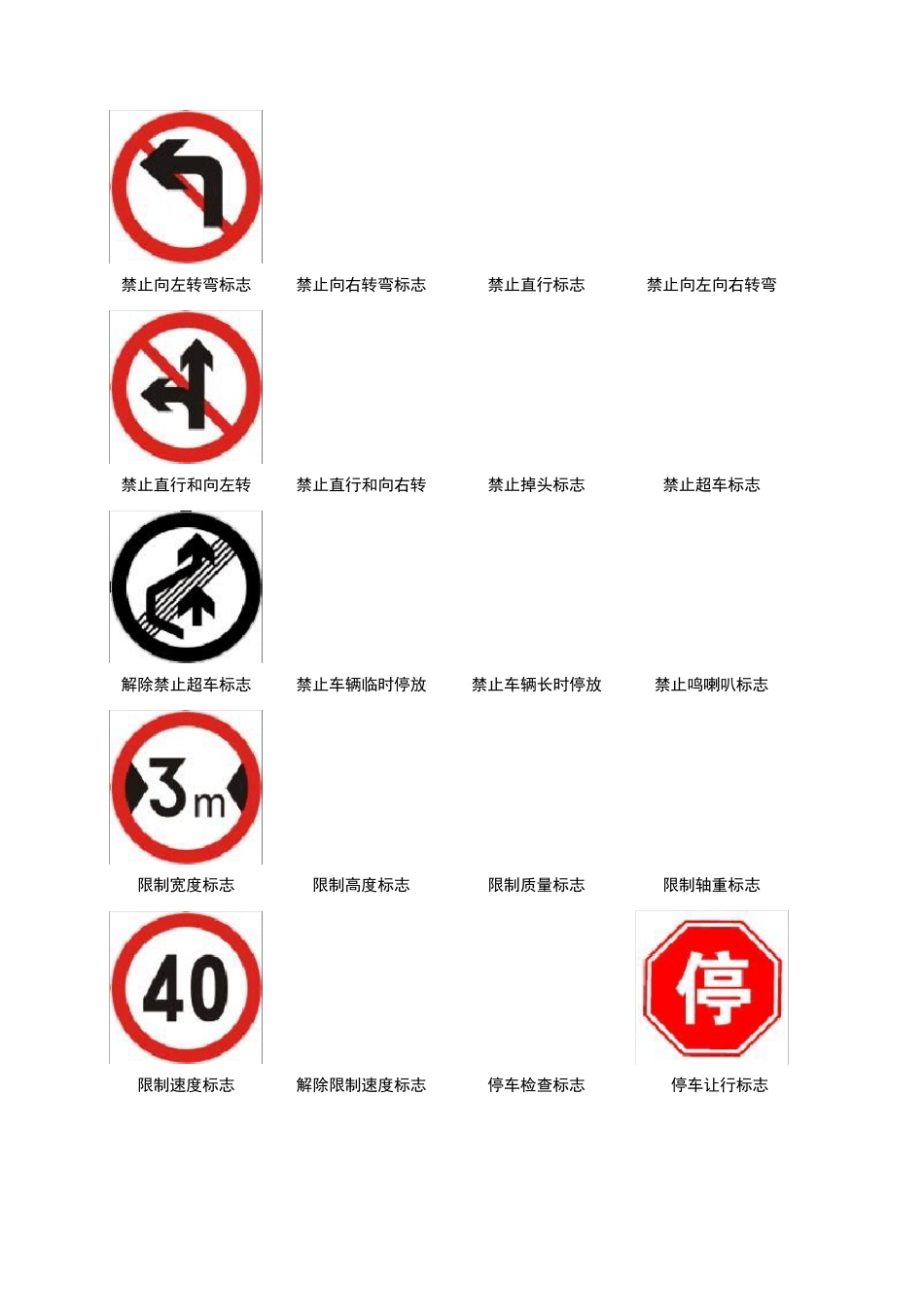 禁止向左转弯标志 禁止向右转弯标志 禁止直行标志 禁止向左向右转弯

禁止直行和向左转 禁止直行和向右转 禁止掉头标志 禁止超车标志

解除禁止超车标志 禁止车辆临时停放 禁止车辆长时停放 禁止鸣喇叭标志

3m

限制宽度标志 限制高度标志 限制质量标志 限制轴重标志

40

停

限制速度标志 解除限制速度标志 停车检查标志 停车让行标志